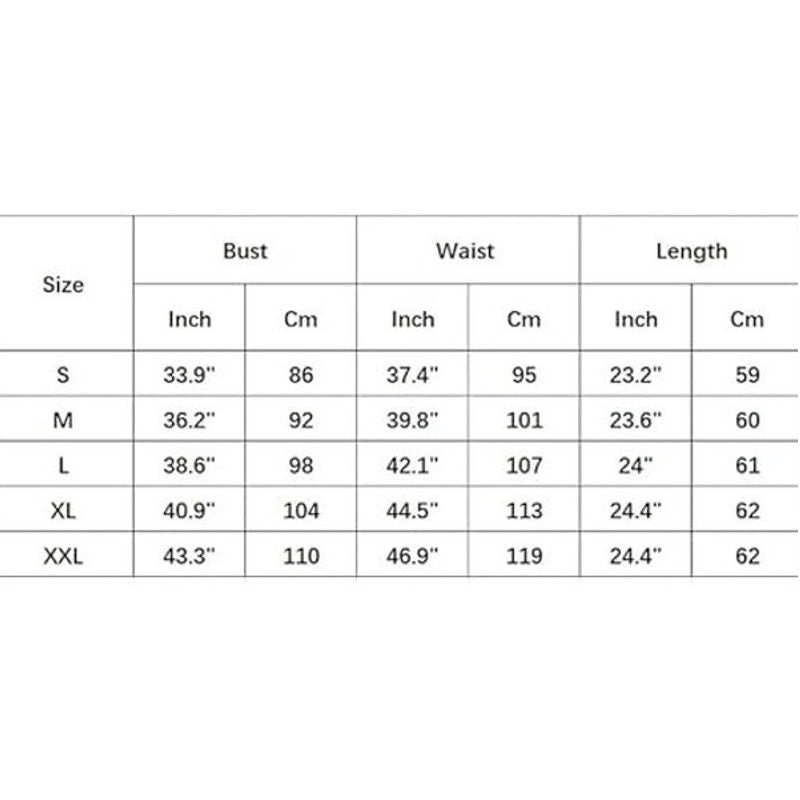 | Size | Bust | | Waist | | Length | |
|---|---|---|---|---|---|---|
| | Inch | Cm | Inch | Cm | Inch | Cm |
| S | 33.9" | 86 | 37.4" | 95 | 23.2" | 59 |
| M | 36.2" | 92 | 39.8" | 101 | 23.6" | 60 |
| L | 38.6" | 98 | 42.1" | 107 | 24" | 61 |
| XL | 40.9" | 104 | 44.5" | 113 | 24.4" | 62 |
| XXL | 43.3" | 110 | 46.9" | 119 | 24.4" | 62 |